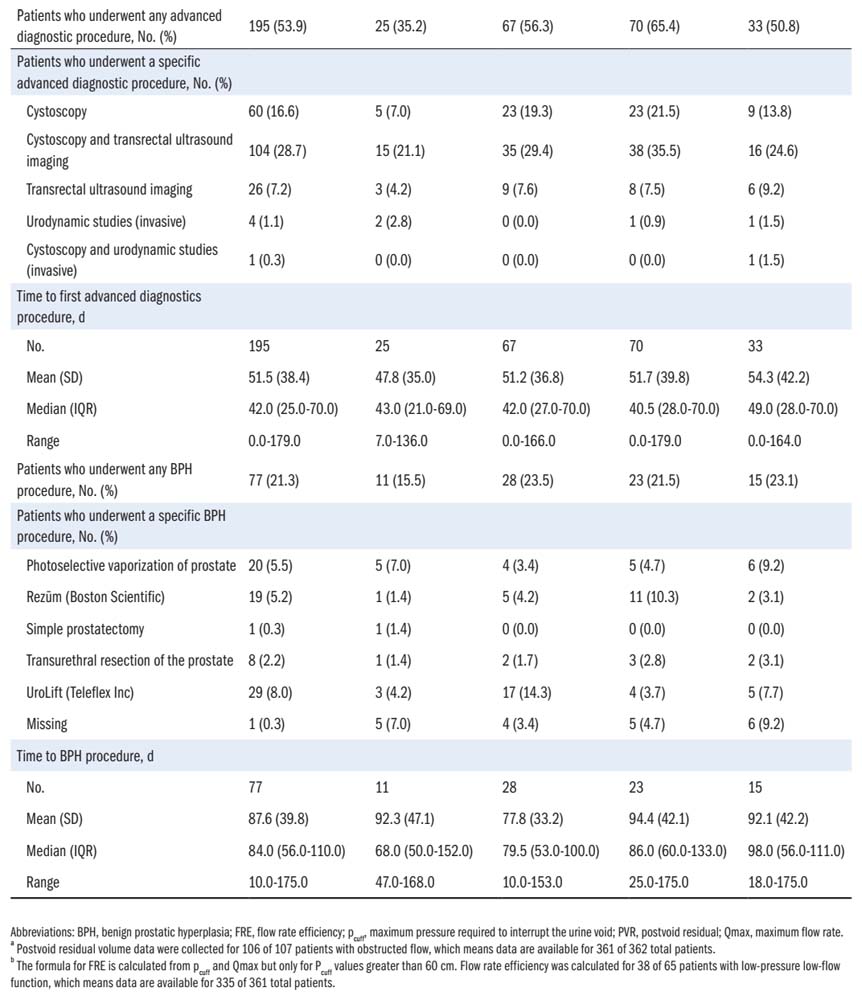 | | | | | | |
|---|---|---|---|---|---|
| Patients who underwent any advanced diagnostic procedure, No. (%) | 195 (53.9) | 25 (35.2) | 67 (56.3) | 70 (65.4) | 33 (50.8) |
| Patients who underwent a specific advanced diagnostic procedure, No. (%) | | | | | |
| Cystoscopy | 60 (16.6) | 5 (7.0) | 23 (19.3) | 23 (21.5) | 9 (13.8) |
| Cystoscopy and transrectal ultrasound imaging | 104 (28.7) | 15 (21.1) | 35 (29.4) | 38 (35.5) | 16 (24.6) |
| Transrectal ultrasound imaging | 26 (7.2) | 3 (4.2) | 9 (7.6) | 8 (7.5) | 6 (9.2) |
| Urodynamic studies (invasive) | 4 (1.1) | 2 (2.8) | 0 (0.0) | 1 (0.9) | 1 (1.5) |
| Cystoscopy and urodynamic studies (invasive) | 1 (0.3) | 0 (0.0) | 0 (0.0) | 0 (0.0) | 1 (1.5) |
| Time to first advanced diagnostics procedure, d | | | | | |
| No. | 195 | 25 | 67 | 70 | 33 |
| Mean (SD) | 51.5 (38.4) | 47.8 (35.0) | 51.2 (36.8) | 51.7 (39.8) | 54.3 (42.2) |
| Median (IQR) | 42.0 (25.0-70.0) | 43.0 (21.0-69.0) | 42.0 (27.0-70.0) | 40.5 (28.0-70.0) | 49.0 (28.0-70.0) |
| Range | 0.0-179.0 | 7.0-136.0 | 0.0-166.0 | 0.0-179.0 | 0.0-164.0 |
| Patients who underwent any BPH procedure, No. (%) | 77 (21.3) | 11 (15.5) | 28 (23.5) | 23 (21.5) | 15 (23.1) |
| Patients who underwent a specific BPH procedure, No. (%) | | | | | |
| Photoselective vaporization of prostate | 20 (5.5) | 5 (7.0) | 4 (3.4) | 5 (4.7) | 6 (9.2) |
| Rezūm (Boston Scientific) | 19 (5.2) | 1 (1.4) | 5 (4.2) | 11 (10.3) | 2 (3.1) |
| Simple prostatectomy | 1 (0.3) | 1 (1.4) | 0 (0.0) | 0 (0.0) | 0 (0.0) |
| Transurethral resection of the prostate | 8 (2.2) | 1 (1.4) | 2 (1.7) | 3 (2.8) | 2 (3.1) |
| UroLift (Teleflex Inc) | 29 (8.0) | 3 (4.2) | 17 (14.3) | 4 (3.7) | 5 (7.7) |
| Missing | 1 (0.3) | 5 (7.0) | 4 (3.4) | 5 (4.7) | 6 (9.2) |
| Time to BPH procedure, d | | | | | |
| No. | 77 | 11 | 28 | 23 | 15 |
| Mean (SD) | 87.6 (39.8) | 92.3 (47.1) | 77.8 (33.2) | 94.4 (42.1) | 92.1 (42.2) |
| Median (IQR) | 84.0 (56.0-110.0) | 68.0 (50.0-152.0) | 79.5 (53.0-100.0) | 86.0 (60.0-133.0) | 98.0 (56.0-111.0) |
| Range | 10.0-175.0 | 47.0-168.0 | 10.0-153.0 | 25.0-175.0 | 18.0-175.0 |

Abbreviations: BPH, benign prostatic hyperplasia; FRE, flow rate efficiency; $p_{cuff}$, maximum pressure required to interrupt the urine void; PVR, postvoid residual; Qmax, maximum flow rate.
$^a$ Postvoid residual volume data were collected for 106 of 107 patients with obstructed flow, which means data are available for 361 of 362 total patients.
$^b$ The formula for FRE is calculated from $p_{cuff}$ and Qmax but only for $P_{cuff}$ values greater than 60 cm. Flow rate efficiency was calculated for 38 of 65 patients with low-pressure low-flow function, which means data are available for 335 of 361 total patients.